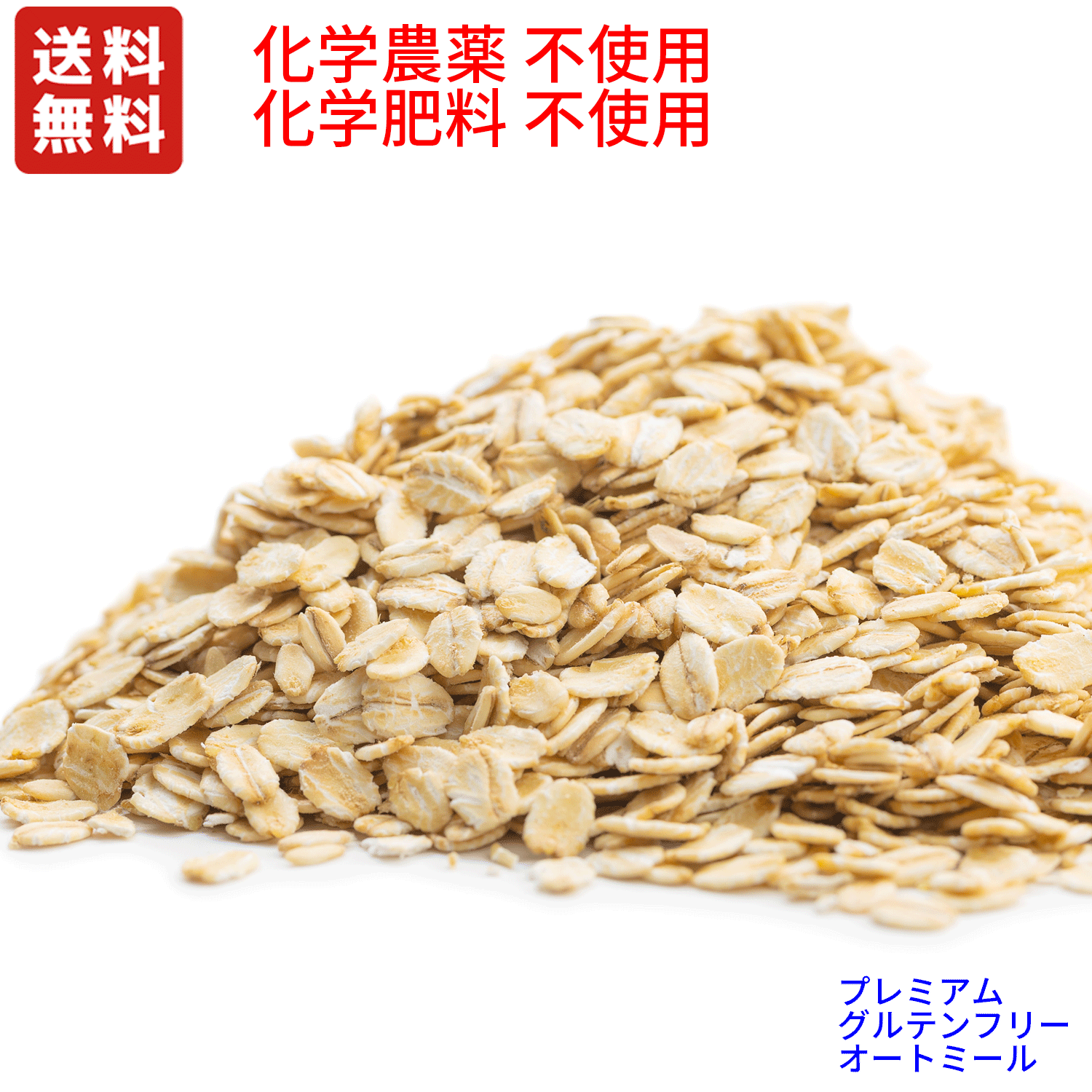 送料
無料

化学農薬 不使用
化学肥料 不使用

プレミアム
グルテンフリー
オートミール